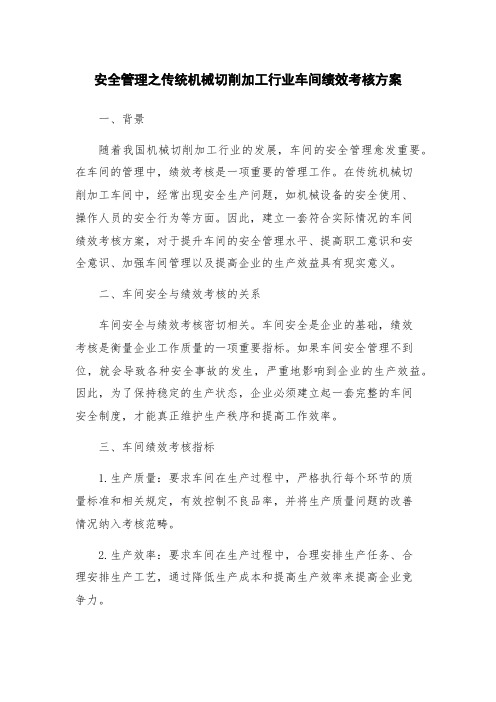 安全管理之传统机械切削加工行业车间绩效考核方案

一、背景

随着我国机械切削加工行业的发展，车间的安全管理愈发重要。在车间的管理中，绩效考核是一项重要的管理工作。在传统机械切削加工车间中，经常出现安全生产问题，如机械设备的安全使用、操作人员的安全行为等方面。因此，建立一套符合实际情况的车间绩效考核方案，对于提升车间的安全管理水平、提高职工意识和安全意识、加强车间管理以及提高企业的生产效益具有现实意义。

二、车间安全与绩效考核的关系

车间安全与绩效考核密切相关。车间安全是企业的基础，绩效考核是衡量企业工作质量的一项重要指标。如果车间安全管理不到位，就会导致各种安全事故的发生，严重地影响到企业的生产效益。因此，为了保持稳定的生产状态，企业必须建立起一套完整的车间安全制度，才能真正维护生产秩序和提高工作效率。

三、车间绩效考核指标

1.生产质量：要求车间在生产过程中，严格执行每个环节的质量标准和相关规定，有效控制不良品率，并将生产质量问题的改善情况纳入考核范畴。

2.生产效率：要求车间在生产过程中，合理安排生产任务、合理安排生产工艺，通过降低生产成本和提高生产效率来提高企业竞争力。